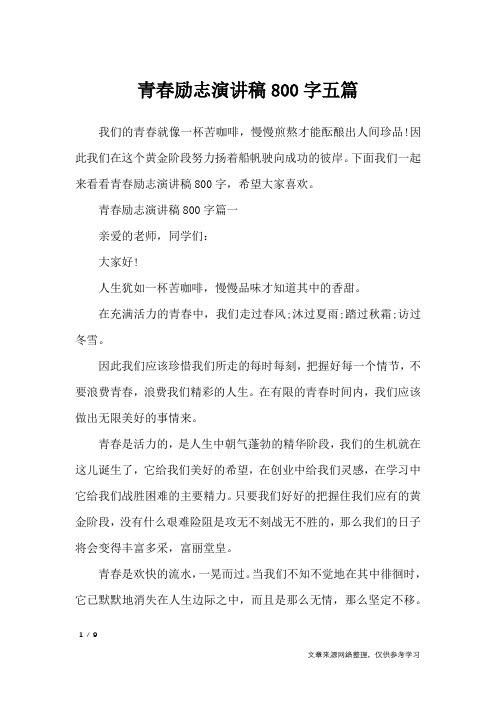 青春励志演讲稿800字五篇

我们的青春就像一杯苦咖啡，慢慢煎熬才能酝酿出人间珍品!因此我们在这个黄金阶段努力扬着船帆驶向成功的彼岸。下面我们一起来看看青春励志演讲稿800字，希望大家喜欢。

青春励志演讲稿800字篇一

亲爱的老师，同学们:

大家好!

人生犹如一杯苦咖啡，慢慢品味才知道其中的香甜。

在充满活力的青春中，我们走过春风;沐过夏雨;踏过秋霜;访过冬雪。

因此我们应该珍惜我们所走的每时每刻，把握好每一个情节，不要浪费青春，浪费我们精彩的人生。在有限的青春时间内，我们应该做出无限美好的事情来。

青春是活力的，是人生中朝气蓬勃的精华阶段，我们的生机就在这儿诞生了，它给我们美好的希望，在创业中给我们灵感，在学习中它给我们战胜困难的主要精力。只要我们好好的把握住我们应有的黄金阶段，没有什么艰难险阻是攻无不刻战无不胜的，那么我们的日子将会变得丰富多采，富丽堂皇。

青春是欢快的流水，一晃而过。当我们不知不觉地在其中徘徊时，它已默默地消失在人生边际之中，而且是那么无情，那么坚定不移。

1 / 9

文章来源网络整理，仅供参考学习